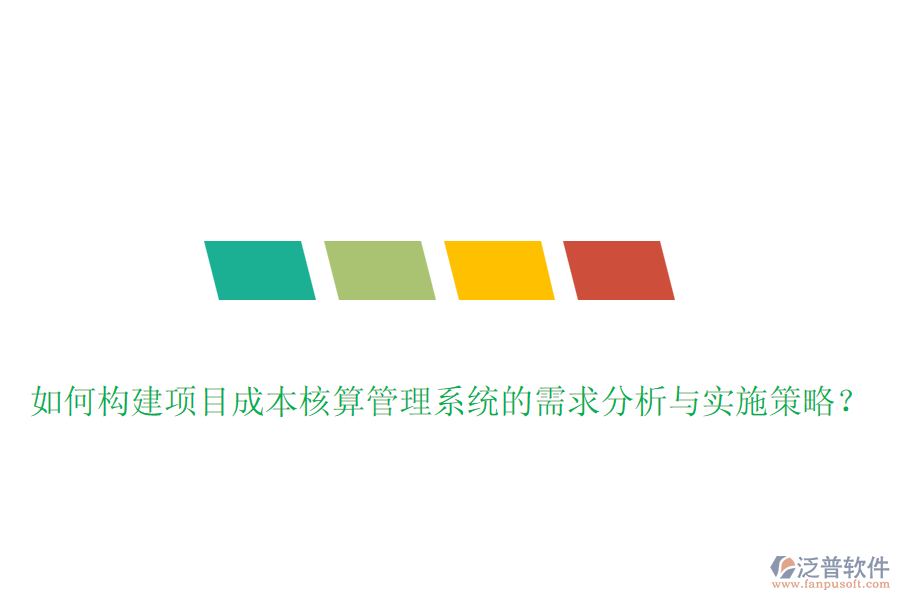 如何构建项目成本核算管理系统的需求分析与实施策略？

泛普软件
www.fanpusoft.com